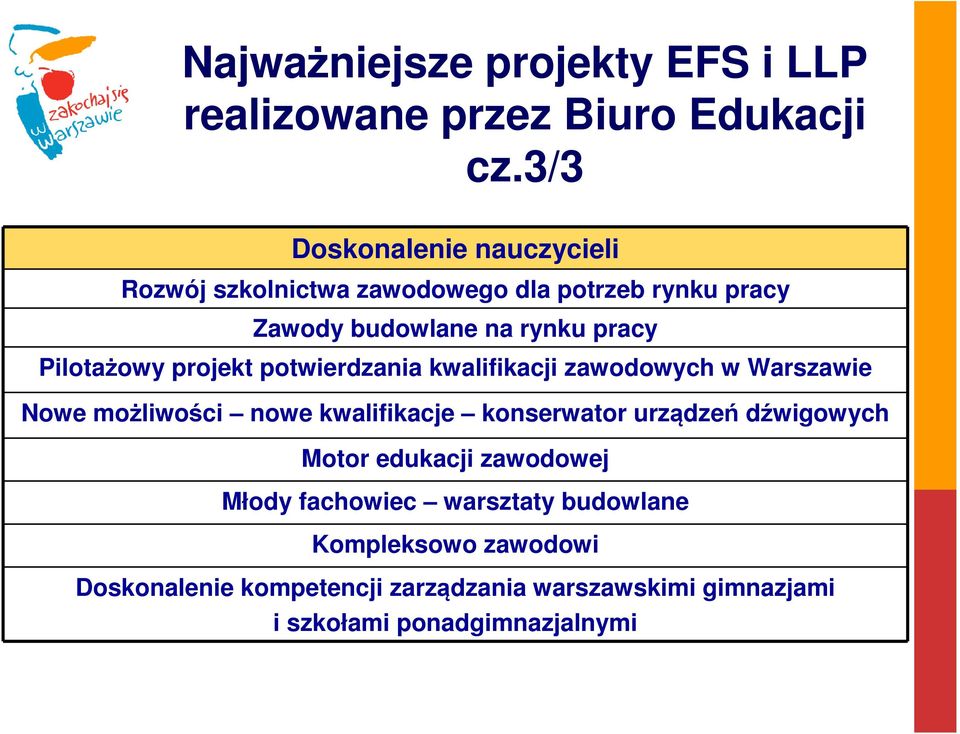 zakochaj się w Warszawie

Najważniejsze projekty EFS i LLP realizowane przez Biuro Edukacji cz.3/3

| Doskonalenie nauczycieli |
|---|
| Rozwój szkolnictwa zawodowego dla potrzeb rynku pracy |
| Zawody budowlane na rynku pracy |
| Pilotażowy projekt potwierdzania kwalifikacji zawodowych w Warszawie |
| Nowe możliwości – nowe kwalifikacje – konserwator urządzeń dźwigowych |
| Motor edukacji zawodowej |
| Młody fachowiec – warsztaty budowlane |
| Kompleksowo zawodowi |
| Doskonalenie kompetencji zarządzania warszawskimi gimnazjami i szkołami ponadgimnazjalnymi |